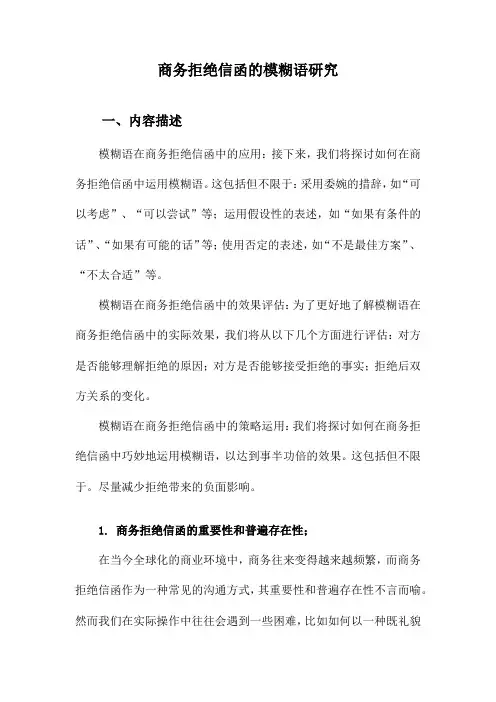 商务拒绝信函的模糊语研究

一、内容描述

模糊语在商务拒绝信函中的应用：接下来，我们将探讨如何在商务拒绝信函中运用模糊语。这包括但不限于：采用委婉的措辞，如“可以考虑”、“可以尝试”等；运用假设性的表述，如“如果有条件的话”、“如果有可能的话”等；使用否定的表述，如“不是最佳方案”、“不太合适”等。

模糊语在商务拒绝信函中的效果评估：为了更好地了解模糊语在商务拒绝信函中的实际效果，我们将从以下几个方面进行评估：对方是否能够理解拒绝的原因；对方是否能够接受拒绝的事实；拒绝后双方关系的变化。

模糊语在商务拒绝信函中的策略运用：我们将探讨如何在商务拒绝信函中巧妙地运用模糊语，以达到事半功倍的效果。这包括但不限于。尽量减少拒绝带来的负面影响。

1. 商务拒绝信函的重要性和普遍存在性；

在当今全球化的商业环境中，商务往来变得越来越频繁，而商务拒绝信函作为一种常见的沟通方式，其重要性和普遍存在性不言而喻。然而我们在实际操作中往往会遇到一些困难，比如如何以一种既礼貌